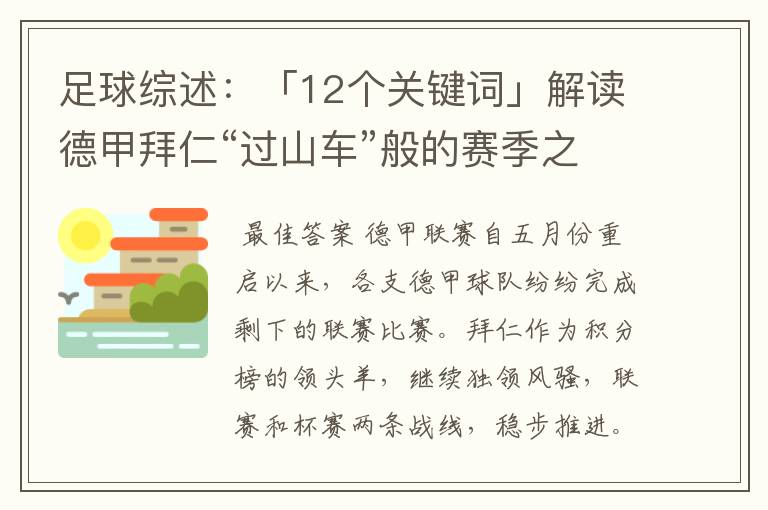 足球综述：「12个关键词」解读德甲拜仁“过山车”般的赛季之

最佳答案 德甲联赛自五月份重启以来，各支德甲球队纷纷完成剩下的联赛比赛。拜仁作为积分榜的领头羊，继续独领风骚，联赛和杯赛两条战线，稳步推进。